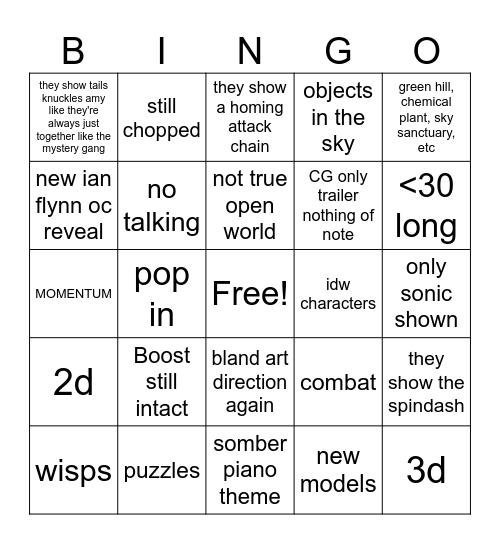 | B | I | N | G | O |
|---|---|---|---|---|
| they show tails knuckles amy like they're always just together like the mystery gang | still chopped | they show a homing attack chain | objects in the sky | green hill, chemical plant, sky sanctuary, etc |
| new ian flynn oc reveal | no talking | not true open world | CG only trailer nothing of note | <30 long |
| MOMENTUM | pop in | Free! | idw characters | only sonic shown |
| 2d | Boost still intact | bland art direction again | combat | they show the spindash |
| wisps | puzzles | somber piano theme | new models | 3d |